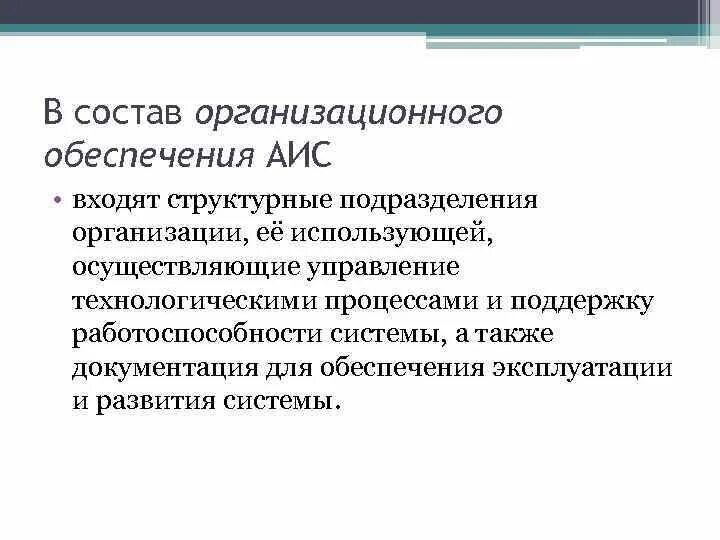 В состав организационного обеспечения АИС

• входят структурные подразделения организации, её использующей, осуществляющие управление технологическими процессами и поддержку работоспособности системы, а также документация для обеспечения эксплуатации и развития системы.